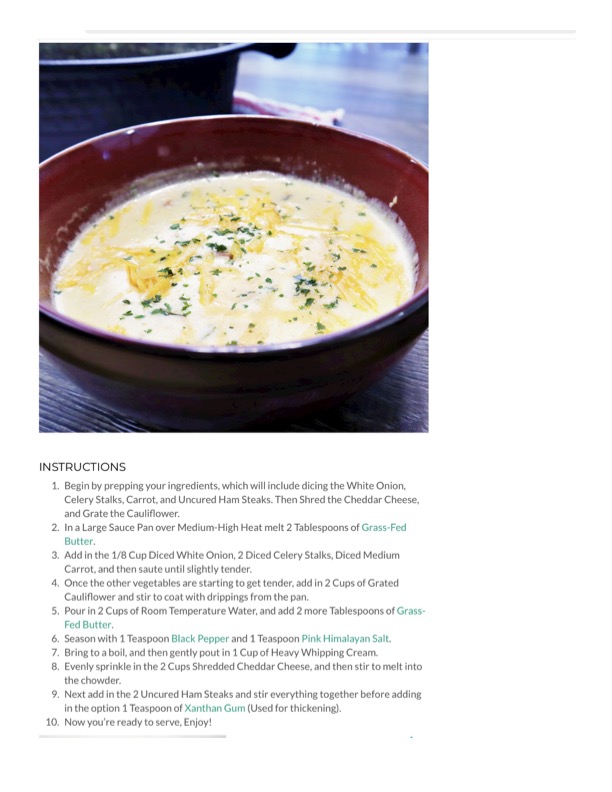 INSTRUCTIONS

1. Begin by prepping your ingredients, which will include dicing the White Onion, Celery Stalks, Carrot, and Uncured Ham Steaks. Then Shred the Cheddar Cheese, and Grate the Cauliflower.
2. In a Large Sauce Pan over Medium-High Heat melt 2 Tablespoons of Grass-Fed Butter.
3. Add in the 1/8 Cup Diced White Onion, 2 Diced Celery Stalks, Diced Medium Carrot, and then saute until slightly tender.
4. Once the other vegetables are starting to get tender, add in 2 Cups of Grated Cauliflower and stir to coat with drippings from the pan.
5. Pour in 2 Cups of Room Temperature Water, and add 2 more Tablespoons of Grass-Fed Butter.
6. Season with 1 Teaspoon Black Pepper and 1 Teaspoon Pink Himalayan Salt.
7. Bring to a boil, and then gently pout in 1 Cup of Heavy Whipping Cream.
8. Evenly sprinkle in the 2 Cups Shredded Cheddar Cheese, and then stir to melt into the chowder.
9. Next add in the 2 Uncured Ham Steaks and stir everything together before adding in the option 1 Teaspoon of Xanthan Gum (Used for thickening).
10. Now you're ready to serve, Enjoy!